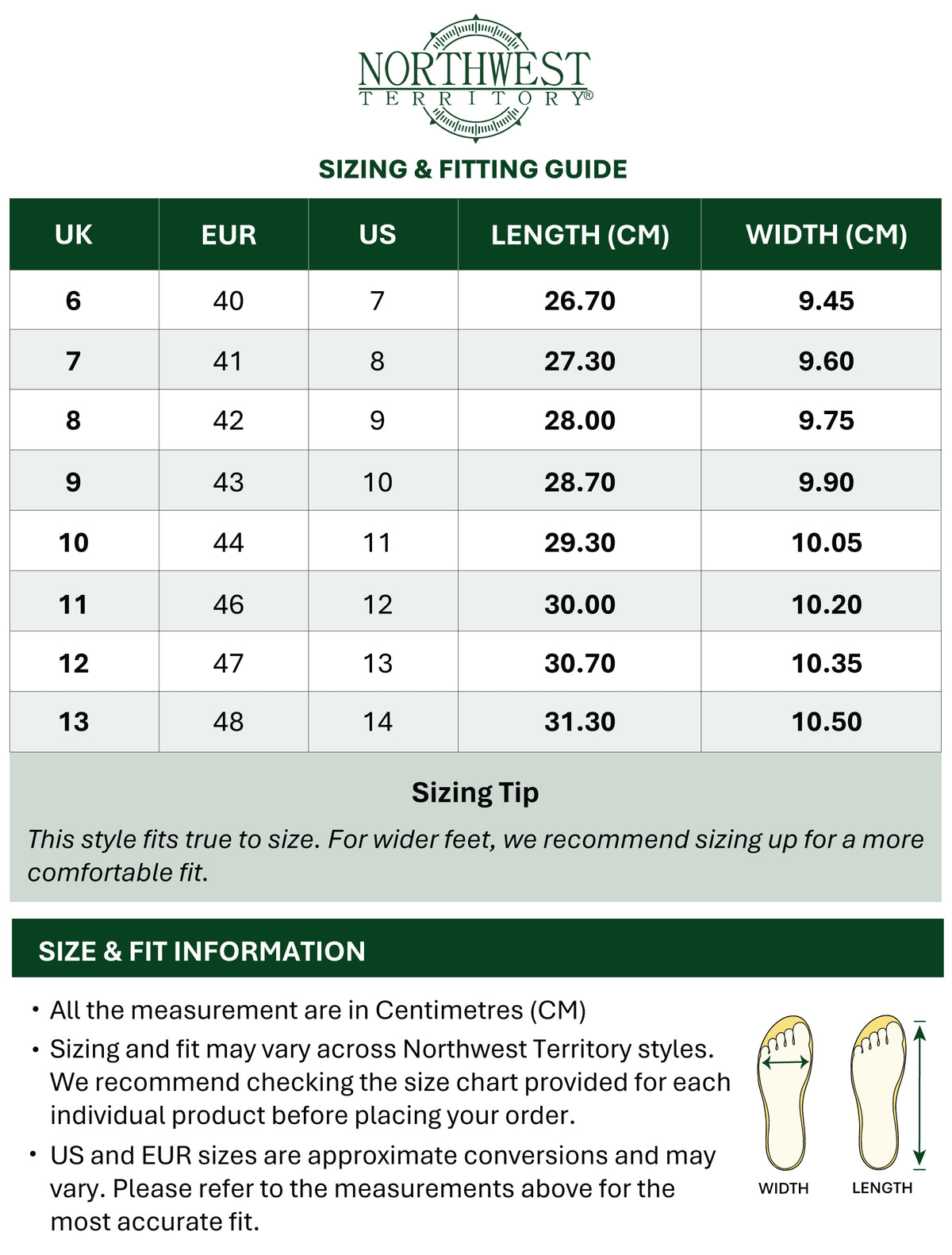 NORTHWEST
TERRITORY®

SIZING & FITTING GUIDE

| UK | EUR | US | LENGTH (CM) | WIDTH (CM) |
|---|---|---|---|---|
| 6 | 40 | 7 | 26.70 | 9.45 |
| 7 | 41 | 8 | 27.30 | 9.60 |
| 8 | 42 | 9 | 28.00 | 9.75 |
| 9 | 43 | 10 | 28.70 | 9.90 |
| 10 | 44 | 11 | 29.30 | 10.05 |
| 11 | 46 | 12 | 30.00 | 10.20 |
| 12 | 47 | 13 | 30.70 | 10.35 |
| 13 | 48 | 14 | 31.30 | 10.50 |

Sizing Tip

This style fits true to size. For wider feet, we recommend sizing up for a more comfortable fit.

SIZE & FIT INFORMATION

• All the measurement are in Centimetres (CM)
• Sizing and fit may vary across Northwest Territory styles. We recommend checking the size chart provided for each individual product before placing your order.
• US and EUR sizes are approximate conversions and may vary. Please refer to the measurements above for the most accurate fit.

WIDTH
LENGTH